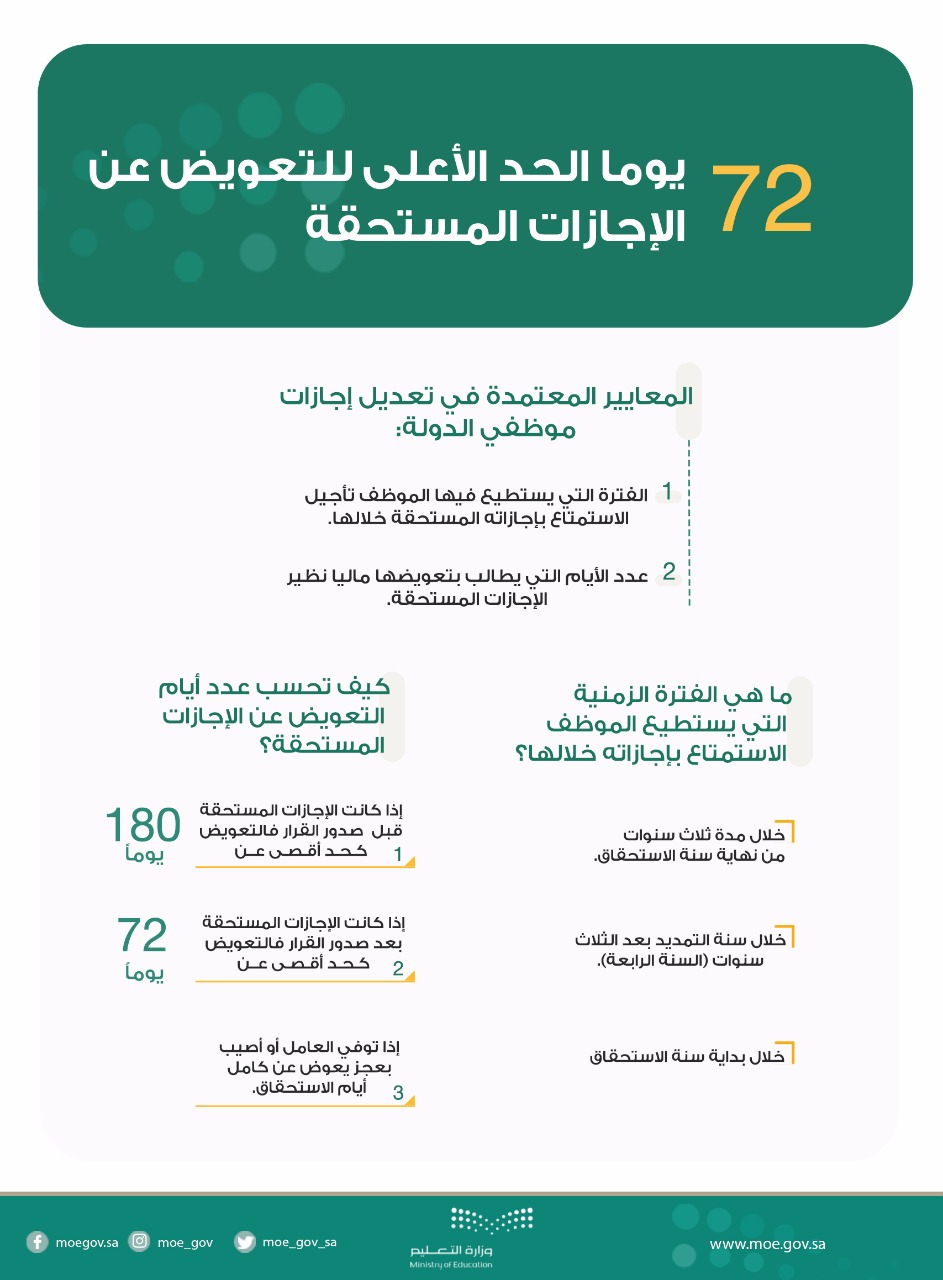 72 يوما الحد الأعلى للتعويض عن الإجازات المستحقة

المعايير المعتمدة في تعديل إجازات موظفي الدولة:

1 الفترة التي يستطيع فيها الموظف تأجيل الاستمتاع بإجازاته المستحقة خلالها.

2 عدد الأيام التي يطالب بتعويضها ماليا نظير الإجازات المستحقة.

ما هي الفترة الزمنية التي يستطيع الموظف الاستمتاع بإجازاته خلالها؟

خلال مدة ثلاث سنوات من نهاية سنة الاستحقاق.

خلال سنة التمديد بعد الثلاث سنوات (السنة الرابعة).

خلال بداية سنة الاستحقاق

كيف تحسب عدد أيام التعويض عن الإجازات المستحقة؟

إذا كانت الإجازات المستحقة قبل صدور القرار فالتعويض كحد أقصى عن 1
180 يوماً

إذا كانت الإجازات المستحقة بعد صدور القرار فالتعويض كحد أقصى عن 2
72 يوماً

إذا توفي العامل أو أصيب بعجز يعوض عن كامل أيام الاستحقاق. 3

moegov.sa moe_gov moe_gov_sa
وزارة التعليم
Ministry of Education
www.moe.gov.sa